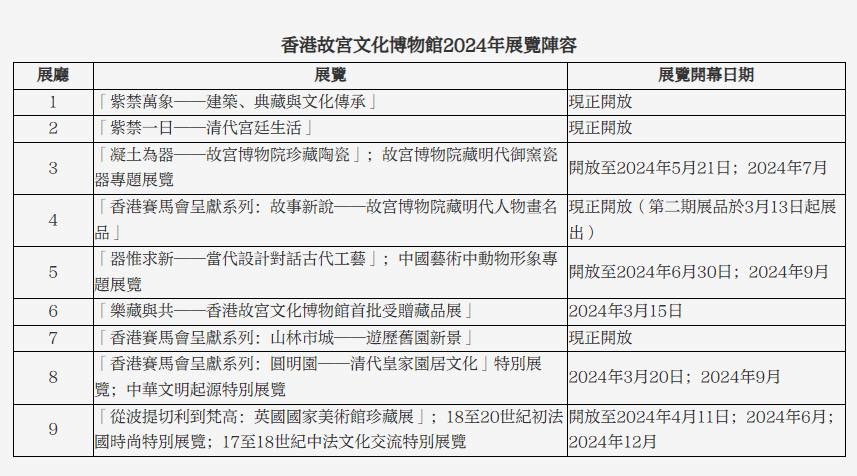 香港故宮文化博物館2024年展覽陣容

| 展廳 | 展覽 | 展覽開幕日期 |
|---|---|---|
| 1 | 「紫禁萬象——建築、典藏與文化傳承」 | 現正開放 |
| 2 | 「紫禁一日——清代宮廷生活」 | 現正開放 |
| 3 | 「凝土為器——故宮博物院珍藏陶瓷」；故宮博物院藏明代御窯瓷器專題展覽 | 開放至2024年5月21日；2024年7月 |
| 4 | 「香港賽馬會呈獻系列：故事新說——故宮博物院藏明代人物畫名品」 | 現正開放（第二期展品於3月13日起展出） |
| 5 | 「器惟求新——當代設計對話古代工藝」；中國藝術中動物形象專題展覽 | 開放至2024年6月30日；2024年9月 |
| 6 | 「樂藏與共——香港故宮文化博物館首批受贈藏品展」 | 2024年3月15日 |
| 7 | 「香港賽馬會呈獻系列：山林市城——遊歷舊園新景」 | 現正開放 |
| 8 | 「香港賽馬會呈獻系列：圓明園——清代皇家園居文化」特別展覽；中華文明起源特別展覽 | 2024年3月20日；2024年9月 |
| 9 | 「從波提切利到梵高：英國國家美術館珍藏展」；18至20世紀初法國時尚特別展覽；17至18世紀中法文化交流特別展覽 | 開放至2024年4月11日；2024年6月；2024年12月 |